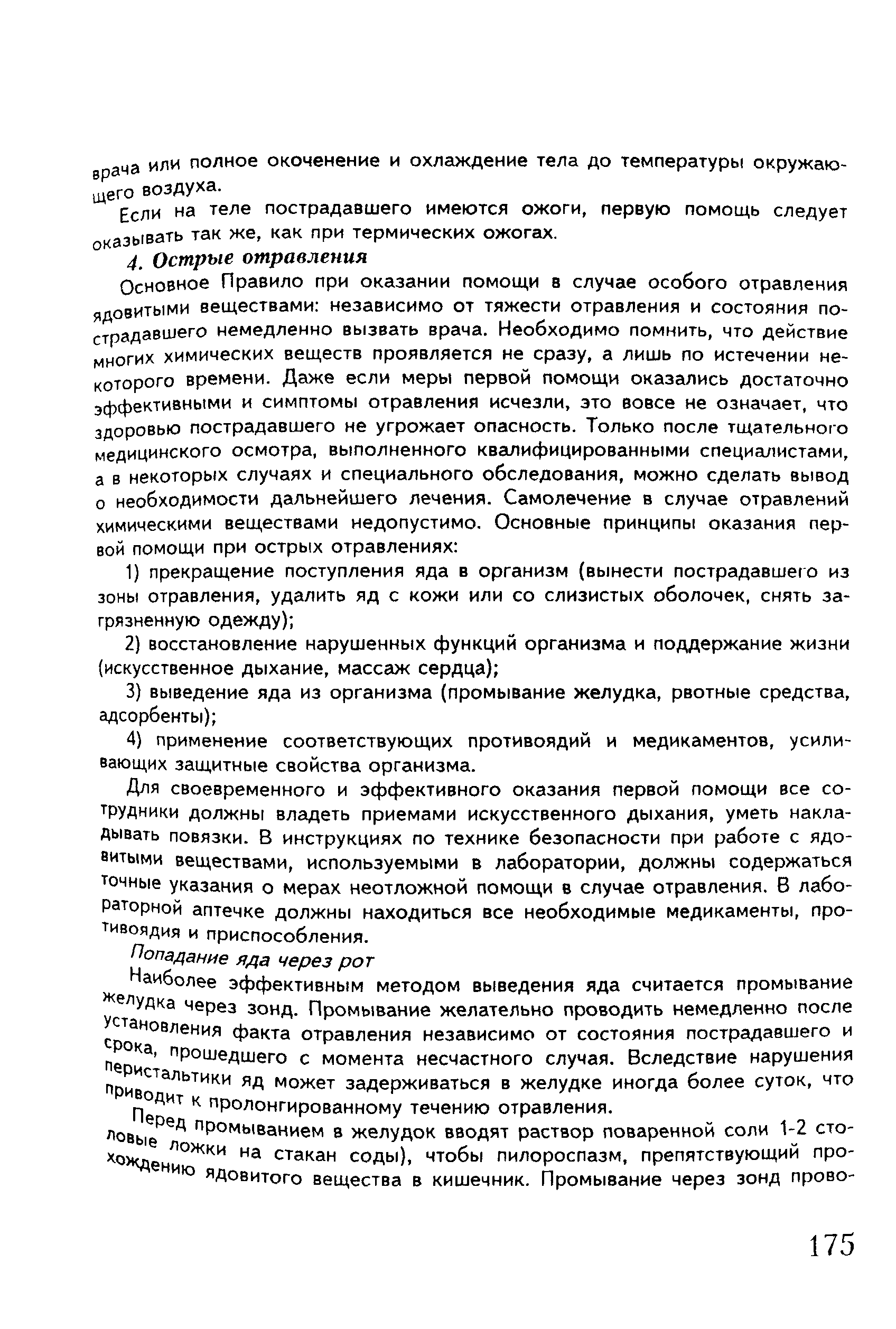 врача или полное окоченение и охлаждение тела до температуры окружающего воздуха.

Если на теле пострадавшего имеются ожоги, первую помощь следует оказывать так же, как при термических ожогах.

4. Острые отравления

Основное Правило при оказании помощи в случае особого отравления ядовитыми веществами: независимо от тяжести отравления и состояния пострадавшего немедленно вызвать врача. Необходимо помнить, что действие многих химических веществ проявляется не сразу, а лишь по истечении некоторого времени. Даже если меры первой помощи оказались достаточно эффективными и симптомы отравления исчезли, это вовсе не означает, что здоровью пострадавшего не угрожает опасность. Только после тщательного медицинского осмотра, выполненного квалифицированными специалистами, а в некоторых случаях и специального обследования, можно сделать вывод о необходимости дальнейшего лечения. Самолечение в случае отравлений химическими веществами недопустимо. Основные принципы оказания первой помощи при острых отравлениях:

1) прекращение поступления яда в организм (вынести пострадавшего из зоны отравления, удалить яд с кожи или со слизистых оболочек, снять загрязненную одежду);

2) восстановление нарушенных функций организма и поддержание жизни (искусственное дыхание, массаж сердца);

3) выведение яда из организма (промывание желудка, рвотные средства, адсорбенты);

4) применение соответствующих противоядий и медикаментов, усиливающих защитные свойства организма.

Для своевременного и эффективного оказания первой помощи все сотрудники должны владеть приемами искусственного дыхания, уметь накладывать повязки. В инструкциях по технике безопасности при работе с ядовитыми веществами, используемыми в лаборатории, должны содержаться точные указания о мерах неотложной помощи в случае отравления. В лабораторной аптечке должны находиться все необходимые медикаменты, противоядия и приспособления.

Попадание яда через рот

Наиболее эффективным методом выведения яда считается промывание желудка через зонд. Промывание желательно проводить немедленно после установления факта отравления независимо от состояния пострадавшего и срока, прошедшего с момента несчастного случая. Вследствие нарушения перистальтики яд может задерживаться в желудке иногда более суток, что приводит к пролонгированному течению отравления.

Перед промыванием в желудок вводят раствор поваренной соли 1-2 столовые ложки на стакан соды), чтобы пилороспазм, препятствующий прохождению ядовитого вещества в кишечник. Промывание через зонд прово-

175